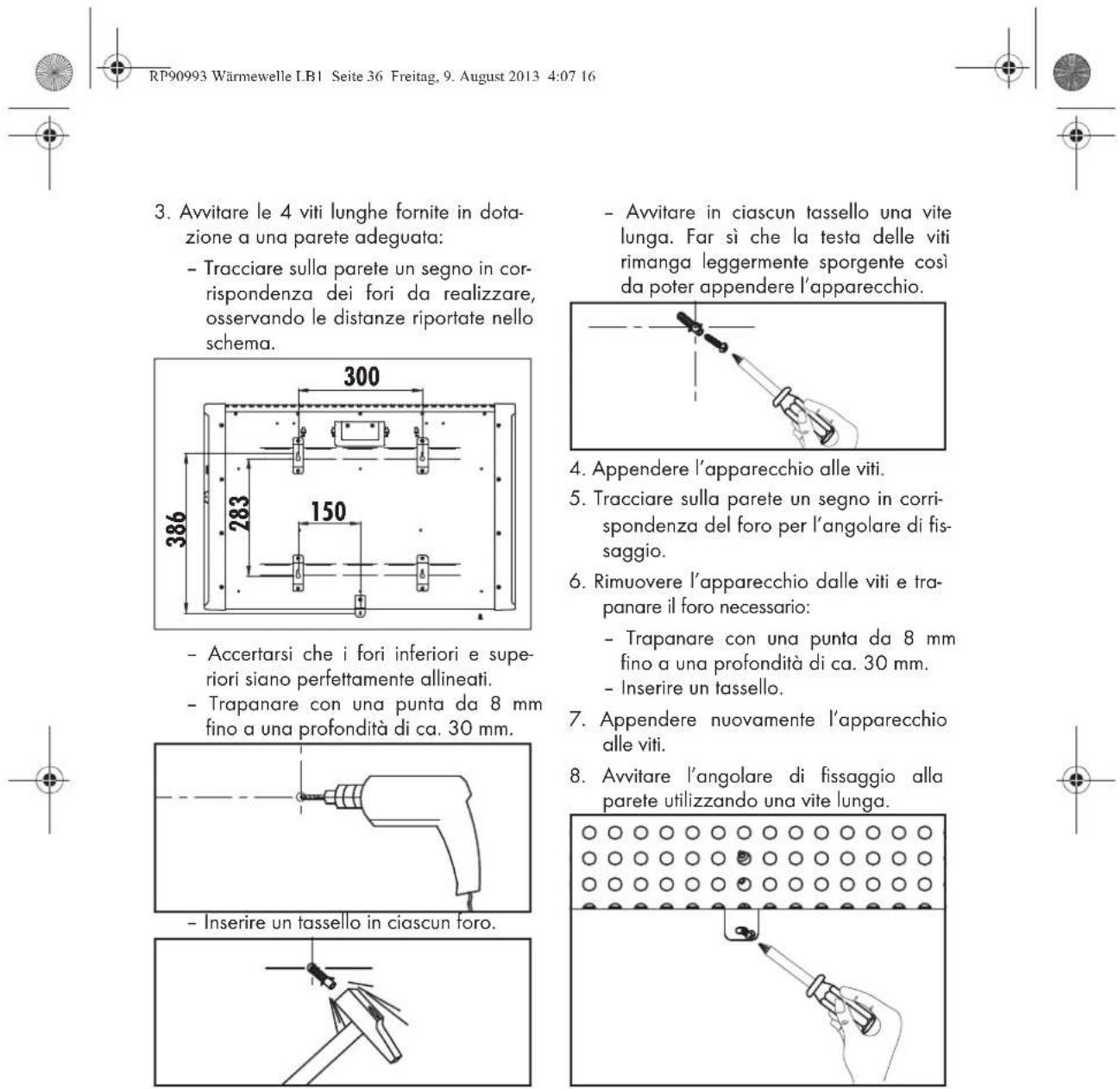 RP90993 Wärmewelle LB1 Seite 36 Freitag, 9. August 2013 4:07 16

3. Avvitare le 4 viti lunghe fornite in dotazione a una parete adeguata:

- Tracciare sulla parete un segno in corrispondenza dei fori da realizzare, osservando le distanze riportate nello schema.

300

386

283

150

- Accertarsi che i fori inferiori e superiori siano perfettamente allineati.
- Trapanare con una punta da 8 mm fino a una profondità di ca. 30 mm.

- Inserire un tassello in ciascun foro.

- Avvitare in ciascun tassello una vite lunga. Far sì che la testa delle viti rimanga leggermente sporgente così da poter appendere l'apparecchio.

4. Appendere l'apparecchio alle viti.

5. Tracciare sulla parete un segno in corrispondenza del foro per l'angolare di fissaggio.

6. Rimuovere l'apparecchio dalle viti e trapanare il foro necessario:

- Trapanare con una punta da 8 mm fino a una profondità di ca. 30 mm.
- Inserire un tassello.

7. Appendere nuovamente l'apparecchio alle viti.

8. Avvitare l'angolare di fissaggio alla parete utilizzando una vite lunga.